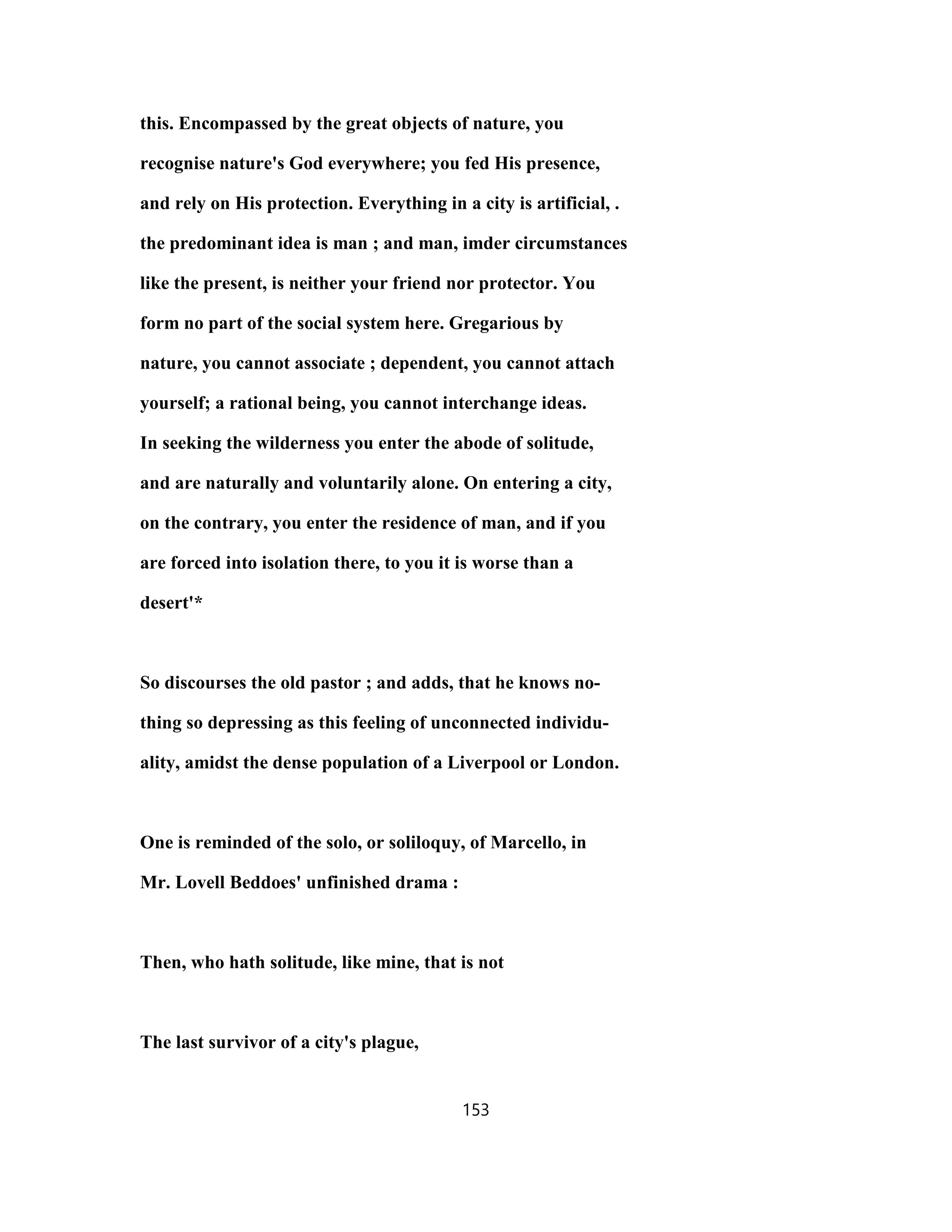 this. Encompassed by the great objects of nature, you recognise nature's God everywhere; you fed His presence, and rely on His protection. Everything in a city is artificial, . the predominant idea is man ; and man, imder circumstances like the present, is neither your friend nor protector. You form no part of the social system here. Gregarious by nature, you cannot associate ; dependent, you cannot attach yourself; a rational being, you cannot interchange ideas. In seeking the wilderness you enter the abode of solitude, and are naturally and voluntarily alone. On entering a city, on the contrary, you enter the residence of man, and if you are forced into isolation there, to you it is worse than a desert'*

So discourses the old pastor ; and adds, that he knows nothing so depressing as this feeling of unconnected individuality, amidst the dense population of a Liverpool or London.

One is reminded of the solo, or soliloquy, of Marcello, in Mr. Lovell Beddoes' unfinished drama :

Then, who hath solitude, like mine, that is not

The last survivor of a city's plague,

153